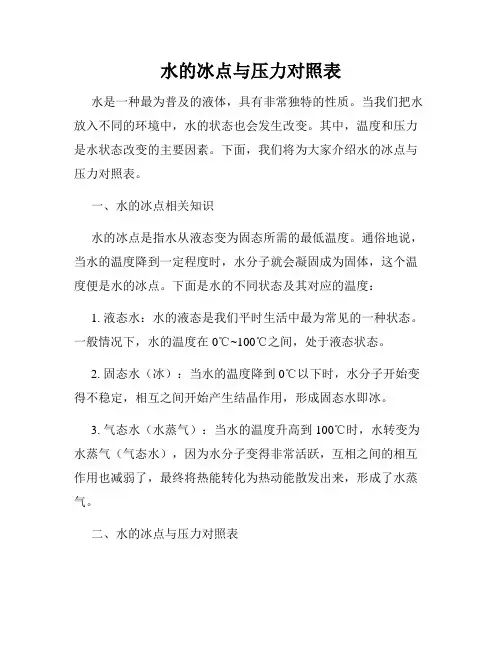 水的冰点与压力对照表

水是一种最为普及的液体，具有非常独特的性质。当我们把水放入不同的环境中，水的状态也会发生改变。其中，温度和压力是水状态改变的主要因素。下面，我们将为大家介绍水的冰点与压力对照表。

一、水的冰点相关知识

水的冰点是指水从液态变为固态所需的最低温度。通俗地说，当水的温度降到一定程度时，水分子就会凝固成为固体，这个温度便是水的冰点。下面是水的不同状态及其对应的温度：

1. 液态水：水的液态是我们平时生活中最为常见的一种状态。一般情况下，水的温度在 0℃~100℃之间，处于液态状态。

2. 固态水（冰）：当水的温度降到 0℃以下时，水分子开始变得不稳定，相互之间开始产生结晶作用，形成固态水即冰。

3. 气态水（水蒸气）：当水的温度升高到 100℃时，水转变为水蒸气（气态水），因为水分子变得非常活跃，互相之间的相互作用也减弱了，最终将热能转化为热动能散发出来，形成了水蒸气。

二、水的冰点与压力对照表